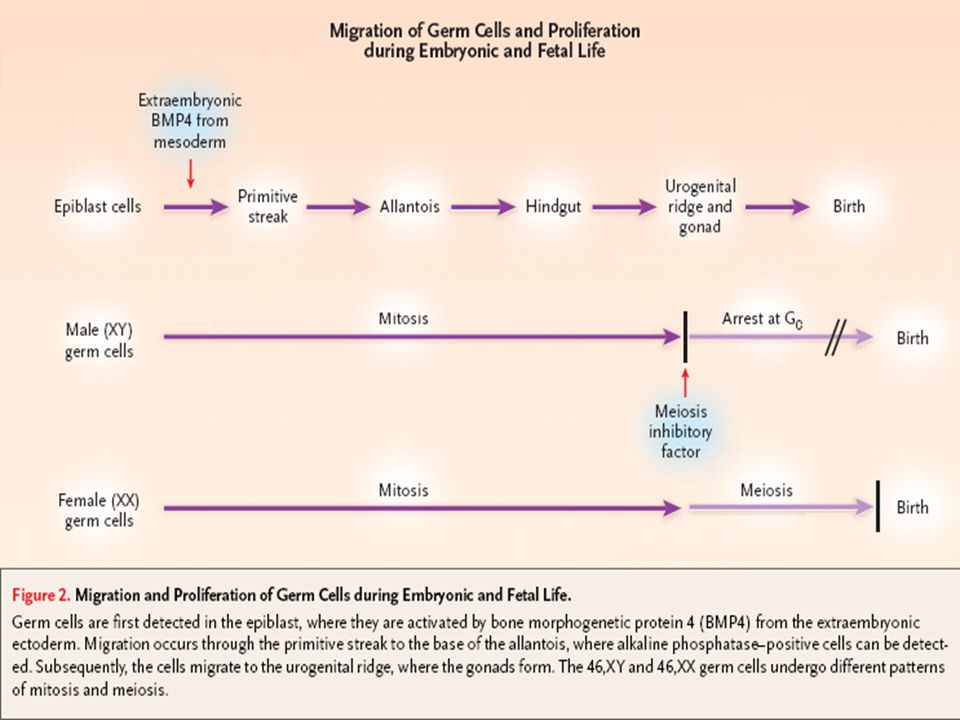 Migration of Germ Cells and Proliferation during Embryonic and Fetal Life

Extraembryonic BMP4 from mesoderm

Epiblast cells

Primitive streak

Allantois

Hindgut

Urogenital ridge and gonad

Birth

Male (XY) germ cells

Mitosis

Arrest at $G_0$

Birth

Meiosis inhibitory factor

Female (XX) germ cells

Mitosis

Meiosis

Birth

Figure 2. Migration and Proliferation of Germ Cells during Embryonic and Fetal Life.

Germ cells are first detected in the epiblast, where they are activated by bone morphogenetic protein 4 (BMP4) from the extraembryonic ectoderm. Migration occurs through the primitive streak to the base of the allantois, where alkaline phosphatase–positive cells can be detected. Subsequently, the cells migrate to the urogenital ridge, where the gonads form. The 46,XY and 46,XX germ cells undergo different patterns of mitosis and meiosis.